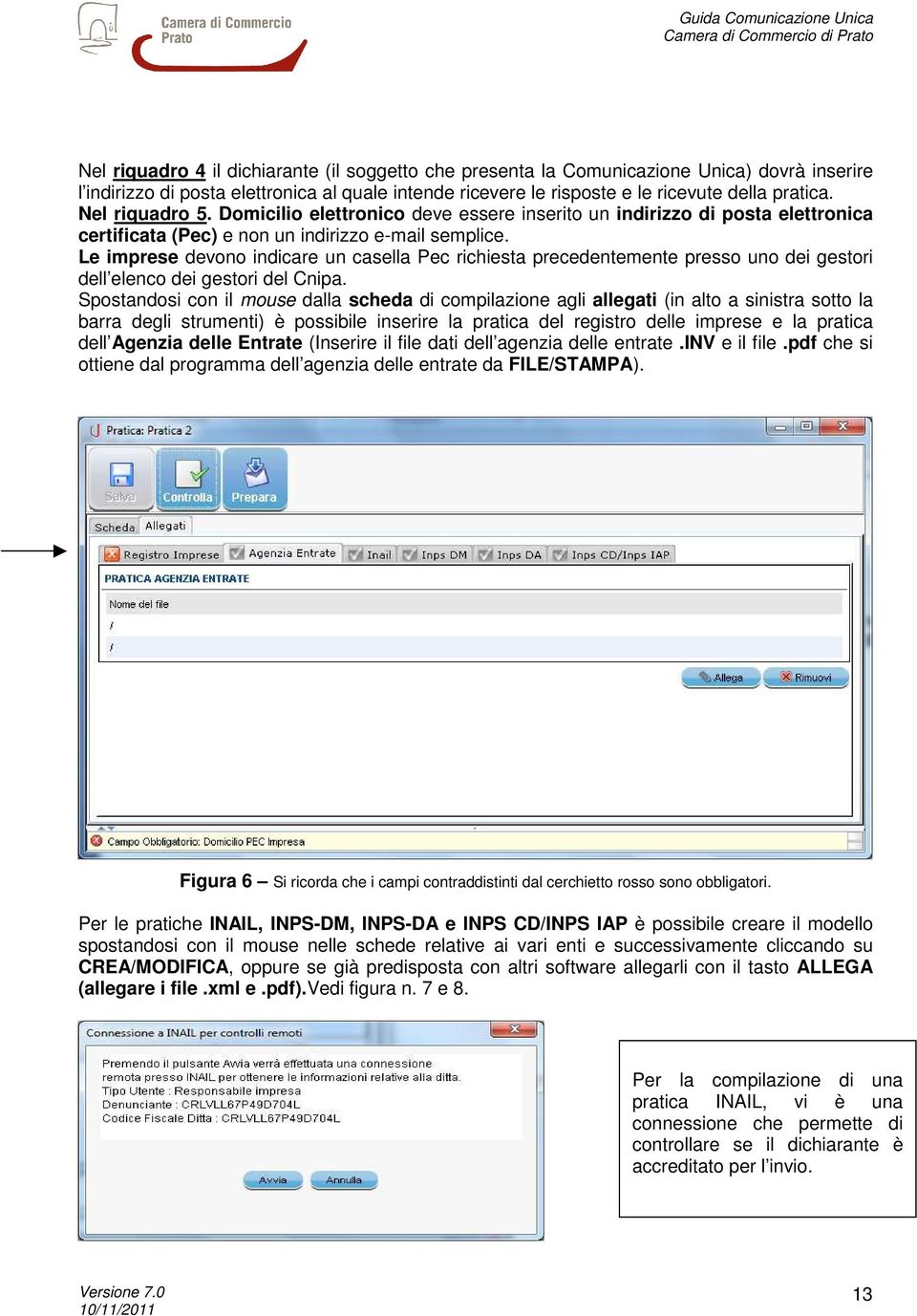 Camera di Commercio Prato

Guida Comunicazione Unica
Camera di Commercio di Prato

Nel riquadro 4 il dichiarante (il soggetto che presenta la Comunicazione Unica) dovrà inserire l'indirizzo di posta elettronica al quale intende ricevere le risposte e le ricevute della pratica.
Nel riquadro 5. Domicilio elettronico deve essere inserito un indirizzo di posta elettronica certificata (Pec) e non un indirizzo e-mail semplice.
Le imprese devono indicare un casella Pec richiesta precedentemente presso uno dei gestori dell'elenco dei gestori del Cnipa.
Spostandosi con il mouse dalla scheda di compilazione agli allegati (in alto a sinistra sotto la barra degli strumenti) è possibile inserire la pratica del registro delle imprese e la pratica dell'Agenzia delle Entrate (Inserire il file dati dell'agenzia delle entrate .INV e il file .pdf che si ottiene dal programma dell'agenzia delle entrate da FILE/STAMPA).

Pratica: Pratica 2

Salva
Controlla
Prepara

Scheda
Allegati

Registro Imprese
Agenzia Entrate
Inail
Inps DM
Inps DA
Inps CD/Inps IAP

PRATICA AGENZIA ENTRATE

Nome del file
/
/

Allega
Rimuovi

Campo Obbligatorio: Domicilio PEC Impresa

Figura 6 – Si ricorda che i campi contraddistinti dal cerchietto rosso sono obbligatori.

Per le pratiche INAIL, INPS-DM, INPS-DA e INPS CD/INPS IAP è possibile creare il modello spostandosi con il mouse nelle schede relative ai vari enti e successivamente cliccando su CREA/MODIFICA, oppure se già predisposta con altri software allegarli con il tasto ALLEGA (allegare i file .xml e .pdf).Vedi figura n. 7 e 8.

Connessione a INAIL per controlli remoti

Premendo il pulsante Avvia verrà effettuata una connessione remota presso INAIL per ottenere le informazioni relative alla ditta.
Tipo Utente : Responsabile impresa
Denunciante : CRLVLL67P49D704L
Codice Fiscale Ditta : CRLVLL67P49D704L

Avvia
Annulla

Per la compilazione di una pratica INAIL, vi è una connessione che permette di controllare se il dichiarante è accreditato per l'invio.

Versione 7.0
10/11/2011

13